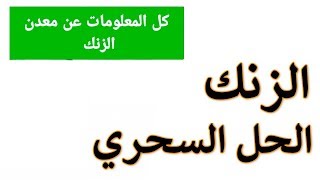 كل المعلومات عن معدن الزنك

الزنك
الحل السحري